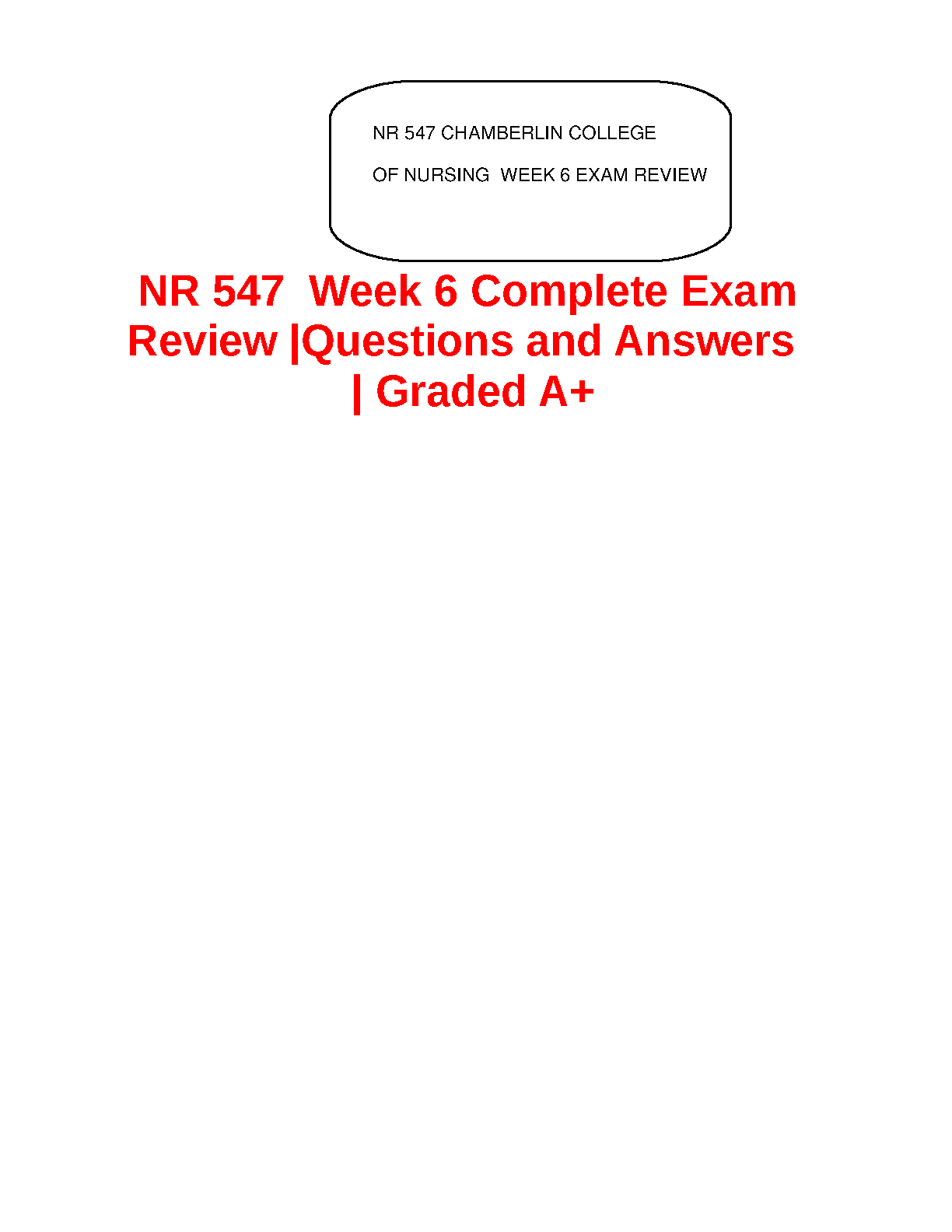 NR 547 CHAMBERLIN COLLEGE OF NURSING  WEEK 6 EXAM REVIEW

NR 547  Week 6 Complete Exam Review |Questions and Answers | Graded A+